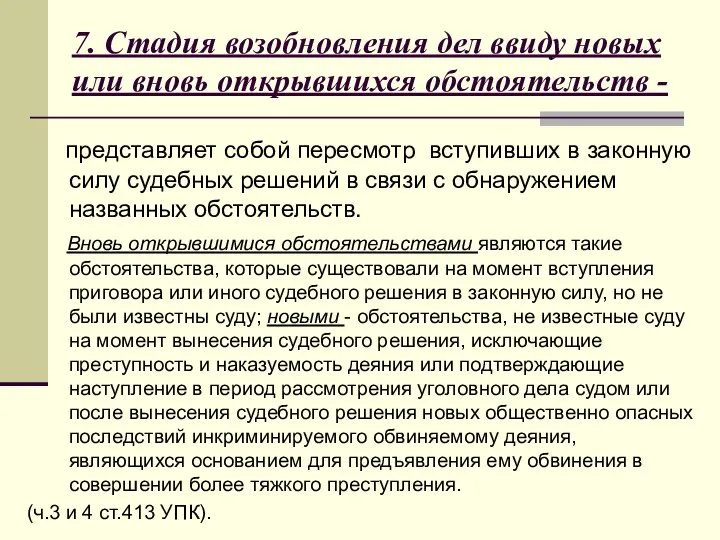 7. Стадия возобновления дел ввиду новых или вновь открывшихся обстоятельств -

представляет собой пересмотр вступивших в законную силу судебных решений в связи с обнаружением названных обстоятельств.

Вновь открывшимися обстоятельствами являются такие обстоятельства, которые существовали на момент вступления приговора или иного судебного решения в законную силу, но не были известны суду; новыми - обстоятельства, не известные суду на момент вынесения судебного решения, исключающие преступность и наказуемость деяния или подтверждающие наступление в период рассмотрения уголовного дела судом или после вынесения судебного решения новых общественно опасных последствий инкриминируемого обвиняемому деяния, являющихся основанием для предъявления ему обвинения в совершении более тяжкого преступления.

(ч.3 и 4 ст.413 УПК).